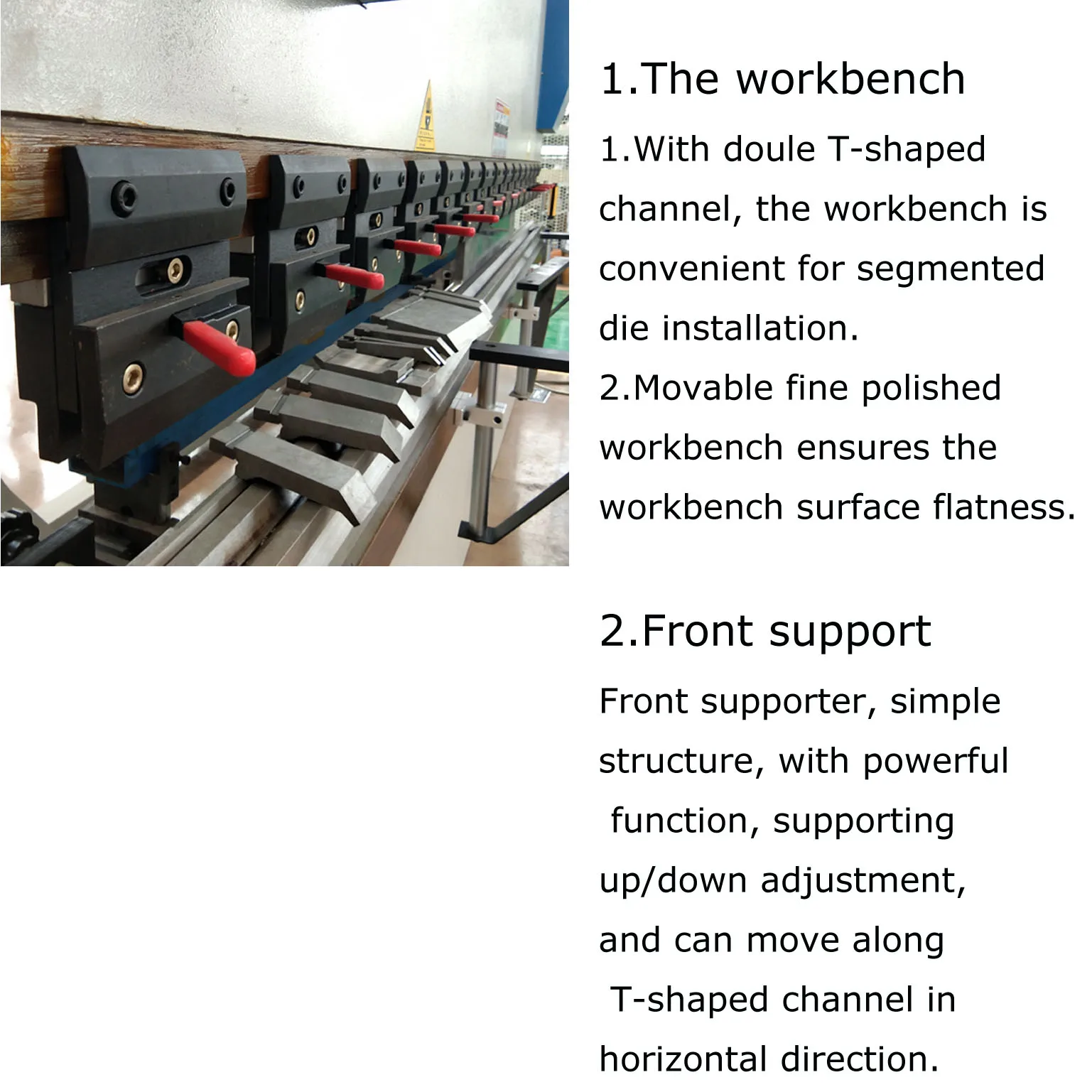 1.The workbench

1.With doule T-shaped channel, the workbench is convenient for segmented die installation.
2.Movable fine polished workbench ensures the workbench surface flatness.

2.Front support

Front supporter, simple structure, with powerful function, supporting up/down adjustment, and can move along T-shaped channel in horizontal direction.